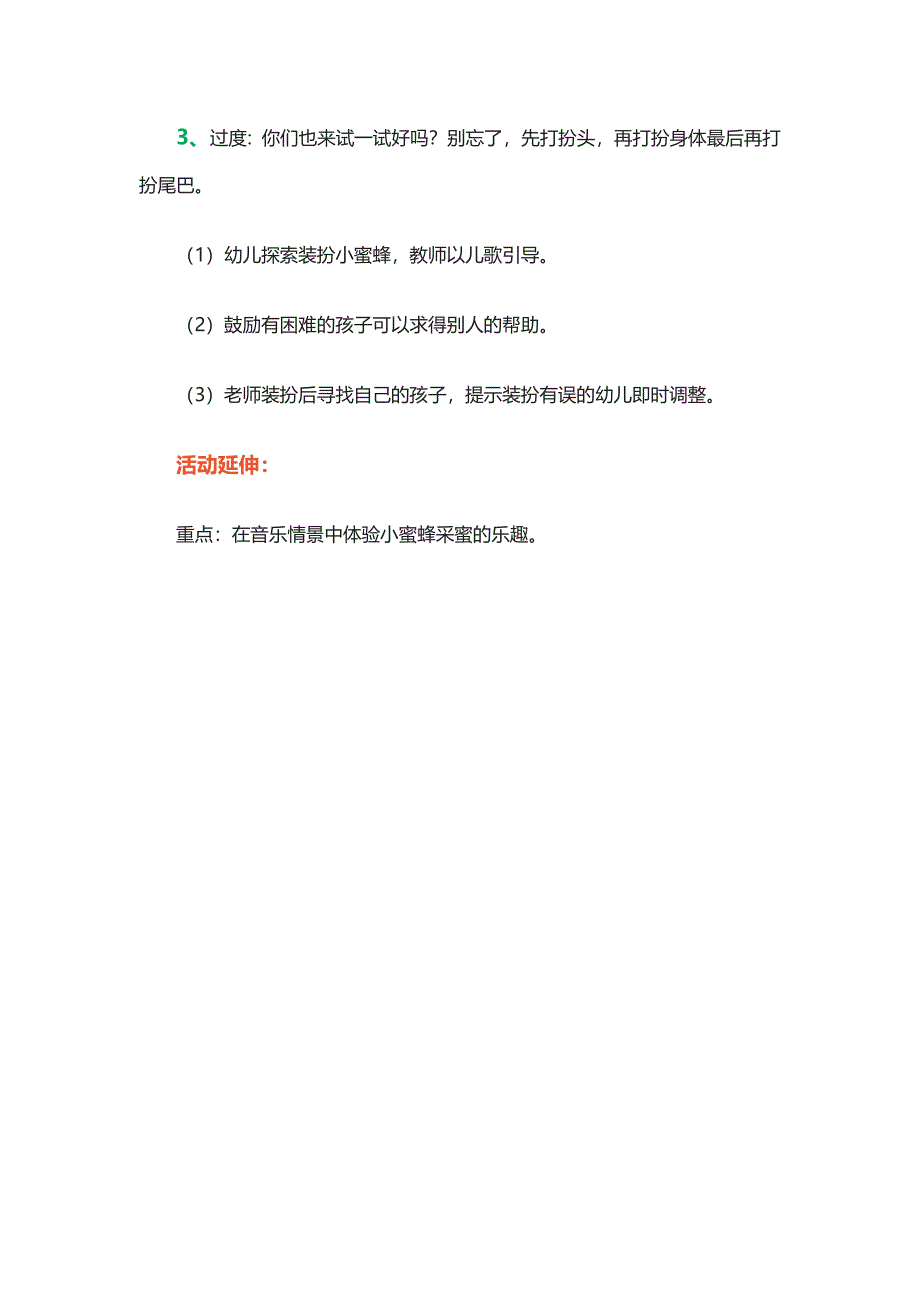 3、过度：你们也来试一试好吗？别忘了，先打扮头，再打扮身体最后再打扮尾巴。

（1）幼儿探索装扮小蜜蜂，教师以儿歌引导。

（2）鼓励有困难的孩子可以求得别人的帮助。

（3）老师装扮后寻找自己的孩子，提示装扮有误的幼儿即时调整。

活动延伸：

重点：在音乐情景中体验小蜜蜂采蜜的乐趣。